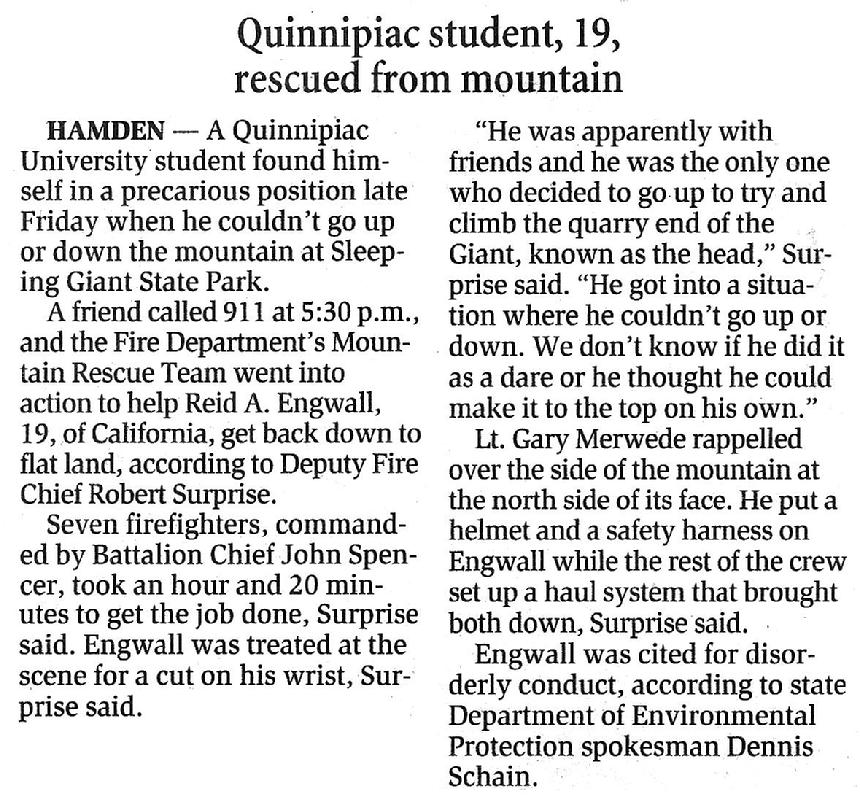 Quinnipiac student, 19, rescued from mountain

HAMDEN — A Quinnipiac University student found himself in a precarious position late Friday when he couldn't go up or down the mountain at Sleeping Giant State Park.

A friend called 911 at 5:30 p.m., and the Fire Department's Mountain Rescue Team went into action to help Reid A. Engwall, 19, of California, get back down to flat land, according to Deputy Fire Chief Robert Surprise.

Seven firefighters, commanded by Battalion Chief John Spencer, took an hour and 20 minutes to get the job done, Surprise said. Engwall was treated at the scene for a cut on his wrist, Surprise said.

"He was apparently with friends and he was the only one who decided to go up to try and climb the quarry end of the Giant, known as the head," Surprise said. "He got into a situation where he couldn't go up or down. We don't know if he did it as a dare or he thought he could make it to the top on his own."

Lt. Gary Merwede rappelled over the side of the mountain at the north side of its face. He put a helmet and a safety harness on Engwall while the rest of the crew set up a haul system that brought both down, Surprise said.

Engwall was cited for disorderly conduct, according to state Department of Environmental Protection spokesman Dennis Schain.